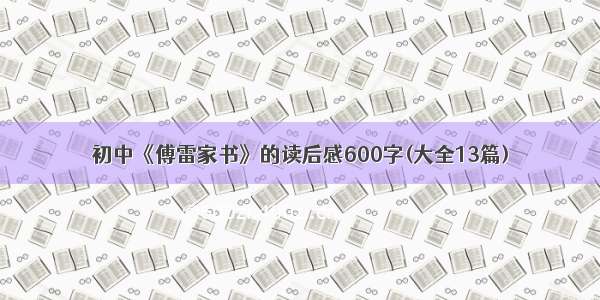 初中《傅雷家书》的读后感600字(大全13篇)